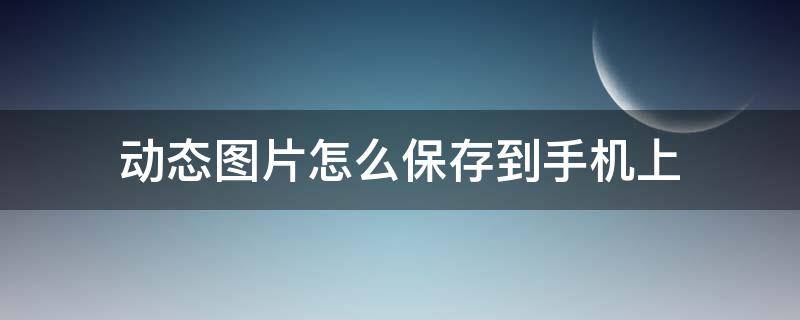 动态图片怎么保存到手机上